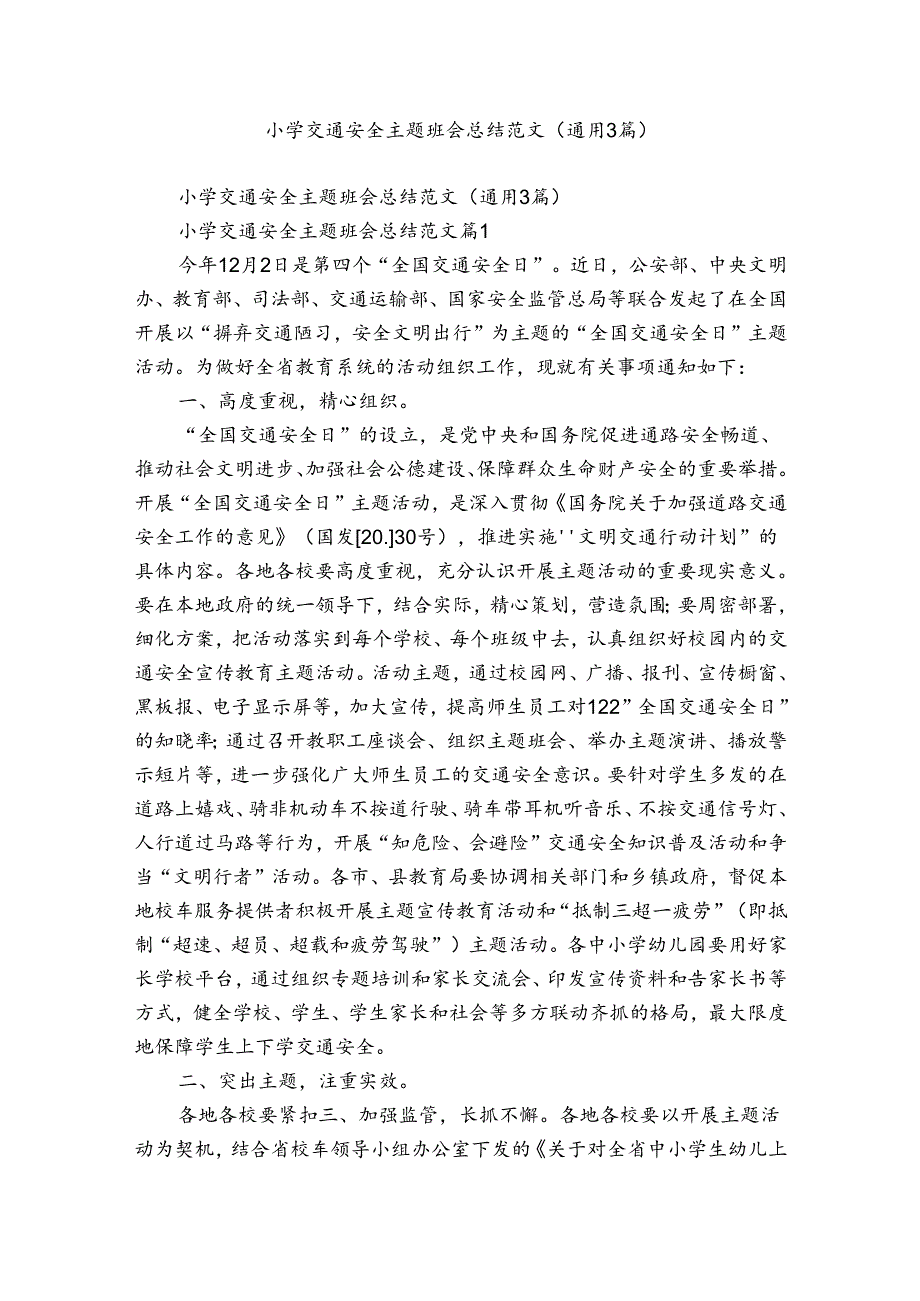 小学交通安全主题班会总结范文（通用3篇）

小学交通安全主题班会总结范文（通用3篇）

小学交通安全主题班会总结范文篇1

今年12月2日是第四个“全国交通安全日”。近日，公安部、中央文明办、教育部、司法部、交通运输部、国家安全监管总局等联合发起了在全国开展以“摒弃交通陋习，安全文明出行”为主题的“全国交通安全日”主题活动。为做好全省教育系统的活动组织工作，现就有关事项通知如下：

一、高度重视，精心组织。

“全国交通安全日”的设立，是党中央和国务院促进通路安全畅道、推动社会文明进步、加强社会公德建设、保障群众生命财产安全的重要举措。开展“全国交通安全日”主题活动，是深入贯彻《国务院关于加强道路交通安全工作的意见》（国发[20.]30号），推进实施''文明交通行动计划”的具体内容。各地各校要高度重视，充分认识开展主题活动的重要现实意义。要在本地政府的统一领导下，结合实际，精心策划，营造氛围；要周密部署，细化方案，把活动落实到每个学校、每个班级中去，认真组织好校园内的交通安全宣传教育主题活动。活动主题，通过校园网、广播、报刊、宣传橱窗、黑板报、电子显示屏等，加大宣传，提高师生员工对122”全国交通安全日”的知晓率；通过召开教职工座谈会、组织主题班会、举办主题演讲、播放警示短片等，进一步强化广大师生员工的交通安全意识。要针对学生多发的在道路上嬉戏、骑非机动车不按道行驶、骑车带耳机听音乐、不按交通信号灯、人行道过马路等行为，开展“知危险、会避险”交通安全知识普及活动和争当“文明行者”活动。各市、县教育局要协调相关部门和乡镇政府，督促本地校车服务提供者积极开展主题宣传教育活动和“抵制三超一疲劳”（即抵制“超速、超员、超载和疲劳驾驶”）主题活动。各中小学幼儿园要用好家长学校平台，通过组织专题培训和家长交流会、印发宣传资料和告家长书等方式，健全学校、学生、学生家长和社会等多方联动齐抓的格局，最大限度地保障学生上下学交通安全。

二、突出主题，注重实效。

各地各校要紧扣三、加强监管，长抓不懈。各地各校要以开展主题活动为契机，结合省校车领导小组办公室下发的《关于对全省中小学生幼儿上